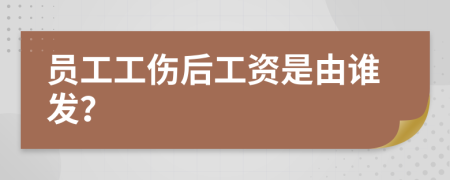 员工工伤后工资是由谁发?